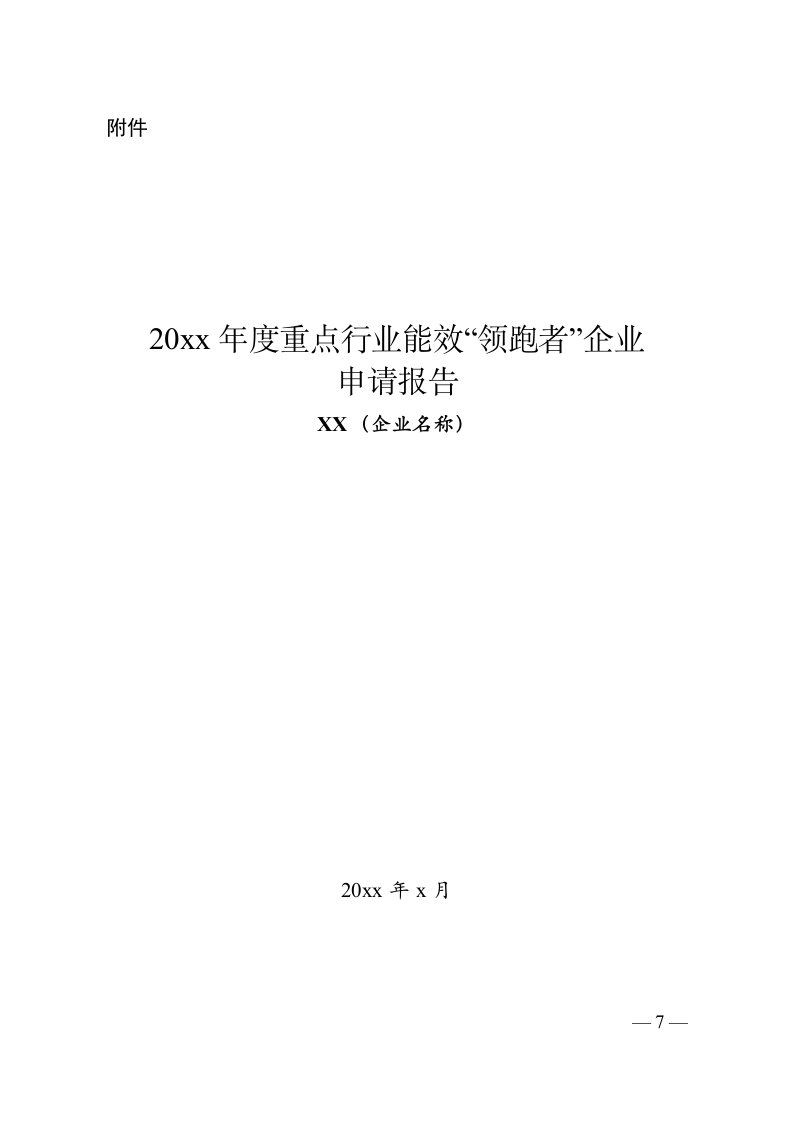 附件

20xx 年度重点行业能效“领跑者”企业申请报告

XX（企业名称）

20xx 年 x 月

— 7 —